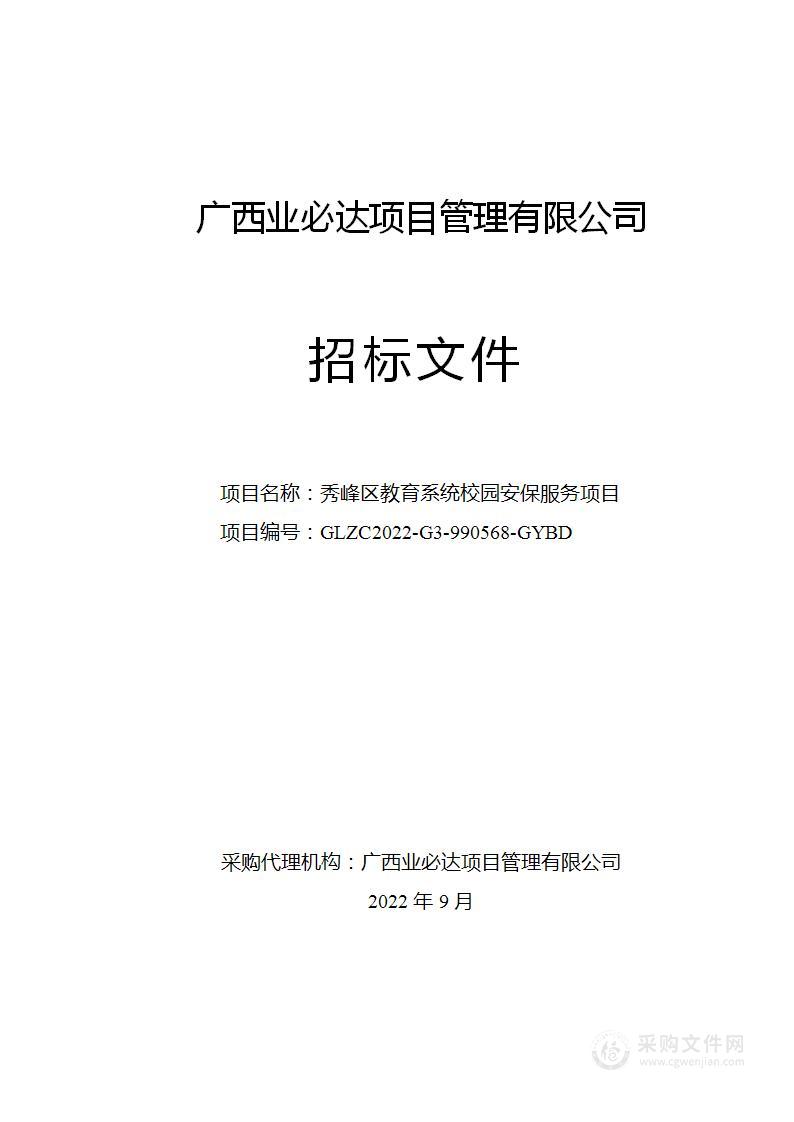 广西业必达项目管理有限公司

招标文件

项目名称：秀峰区教育系统校园安保服务项目

项目编号：GLZC2022-G3-990568-GYBD

采购代理机构：广西业必达项目管理有限公司

2022 年 9 月

采购文件网
www.cgwenjian.com